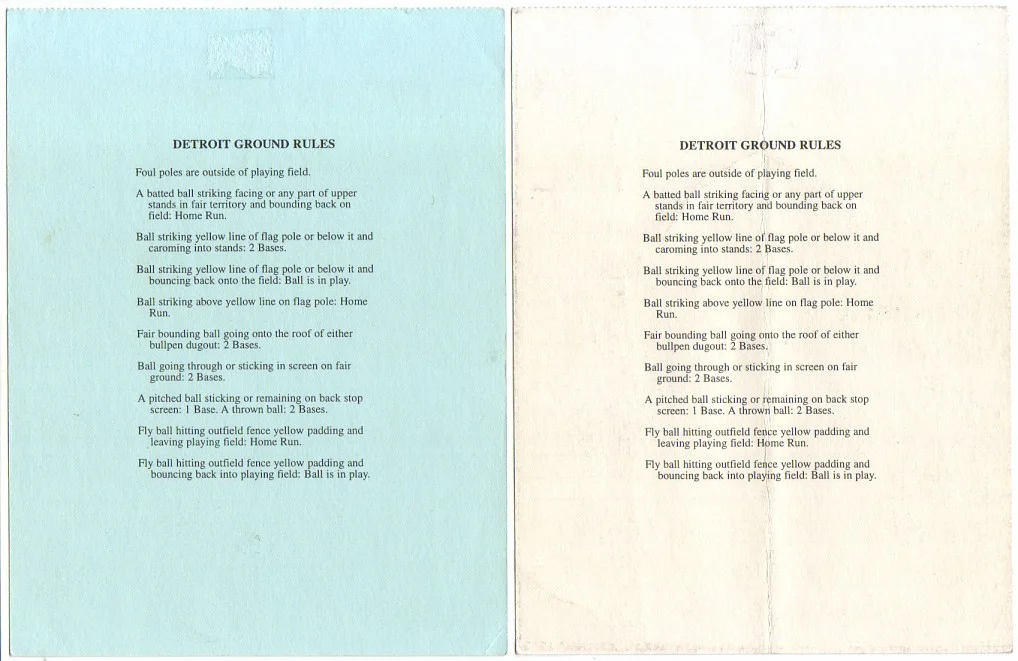 DETROIT GROUND RULES

Foul poles are outside of playing field.

A batted ball striking facing or any part of upper stands in fair territory and bounding back on field: Home Run.

Ball striking yellow line of flag pole or below it and caroming into stands: 2 Bases.

Ball striking yellow line of flag pole or below it and bouncing back onto the field: Ball is in play.

Ball striking above yellow line on flag pole: Home Run.

Fair bounding ball going onto the roof of either bullpen dugout: 2 Bases.

Ball going through or sticking in screen on fair ground: 2 Bases.

A pitched ball sticking or remaining on back stop screen: 1 Base. A thrown ball: 2 Bases.

Fly ball hitting outfield fence yellow padding and leaving playing field: Home Run.

Fly ball hitting outfield fence yellow padding and bouncing back into playing field: Ball is in play.

DETROIT GROUND RULES

Foul poles are outside of playing field.

A batted ball striking facing or any part of upper stands in fair territory and bounding back on field: Home Run.

Ball striking yellow line of flag pole or below it and caroming into stands: 2 Bases.

Ball striking yellow line of flag pole or below it and bouncing back onto the field: Ball is in play.

Ball striking above yellow line on flag pole: Home Run.

Fair bounding ball going onto the roof of either bullpen dugout: 2 Bases.

Ball going through or sticking in screen on fair ground: 2 Bases.

A pitched ball sticking or remaining on back stop screen: 1 Base. A thrown ball: 2 Bases.

Fly ball hitting outfield fence yellow padding and leaving playing field: Home Run.

Fly ball hitting outfield fence yellow padding and bouncing back into playing field: Ball is in play.